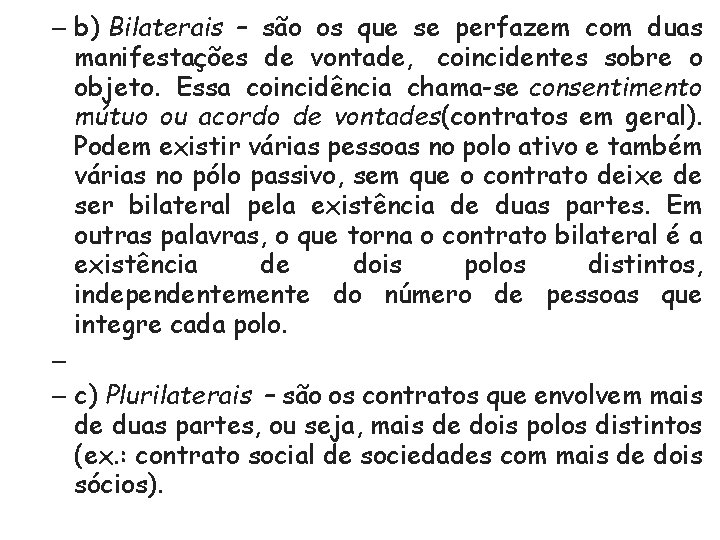 – b) Bilaterais – são os que se perfazem com duas manifestações de vontade, coincidentes sobre o objeto. Essa coincidência chama-se consentimento mútuo ou acordo de vontades(contratos em geral). Podem existir várias pessoas no polo ativo e também várias no pólo passivo, sem que o contrato deixe de ser bilateral pela existência de duas partes. Em outras palavras, o que torna o contrato bilateral é a existência de dois polos distintos, independentemente do número de pessoas que integre cada polo.

–

– c) Plurilaterais – são os contratos que envolvem mais de duas partes, ou seja, mais de dois polos distintos (ex.: contrato social de sociedades com mais de dois sócios).